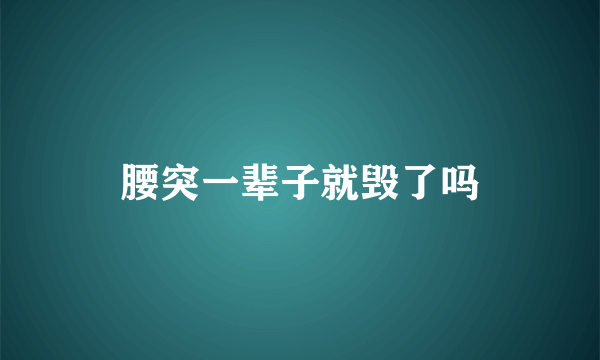 腰突一辈子就毁了吗